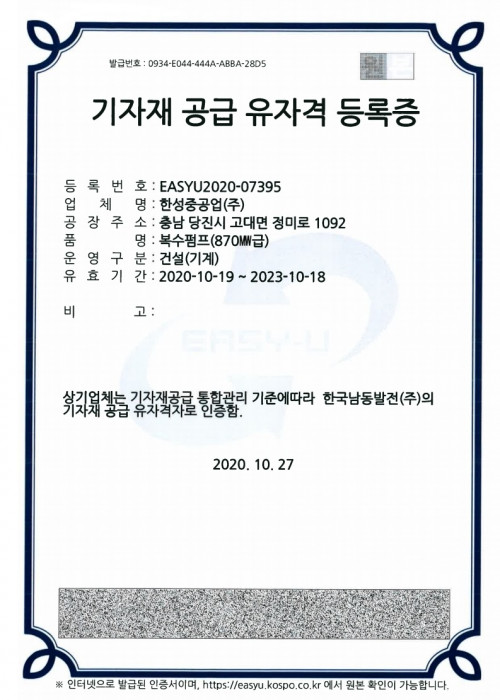 발급번호 : 0934-E044-444A-ABBA-28D5

원본

기자재 공급 유자격 등록증

등 록 번 호 : EASYU2020-07395
업 체 명 : 한성중공업(주)
공 장 주 소 : 충남 당진시 고대면 정미로 1092
품 명 : 복수펌프(870MW급)
운 영 구 분 : 건설(기계)
유 효 기 간 : 2020-10-19 ~ 2023-10-18

비 고 :

EASY-U

상기업체는 기자재공급 통합관리 기준에따라 한국남동발전(주)의 기자재 공급 유자격자로 인증함.

2020. 10. 27

※ 인터넷으로 발급된 인증서이며, https://easyu.kospo.co.kr 에서 원본 확인이 가능합니다.